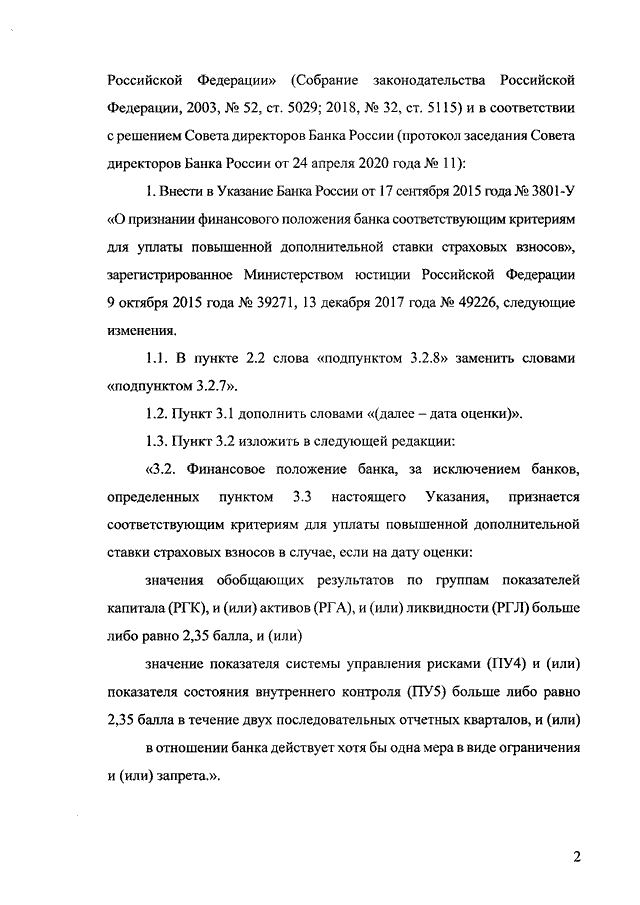 Российской Федерации» (Собрание законодательства Российской Федерации, 2003, № 52, ст. 5029; 2018, № 32, ст. 5115) и в соответствии с решением Совета директоров Банка России (протокол заседания Совета директоров Банка России от 24 апреля 2020 года № 11):

1. Внести в Указание Банка России от 17 сентября 2015 года № 3801-У «О признании финансового положения банка соответствующим критериям для уплаты повышенной дополнительной ставки страховых взносов», зарегистрированное Министерством юстиции Российской Федерации 9 октября 2015 года № 39271, 13 декабря 2017 года № 49226, следующие изменения.

1.1. В пункте 2.2 слова «подпунктом 3.2.8» заменить словами «подпунктом 3.2.7».

1.2. Пункт 3.1 дополнить словами «(далее – дата оценки)».

1.3. Пункт 3.2 изложить в следующей редакции:

«3.2. Финансовое положение банка, за исключением банков, определенных пунктом 3.3 настоящего Указания, признается соответствующим критериям для уплаты повышенной дополнительной ставки страховых взносов в случае, если на дату оценки:

значения обобщающих результатов по группам показателей капитала (РГК), и (или) активов (РГА), и (или) ликвидности (РГЛ) больше либо равно 2,35 балла, и (или)

значение показателя системы управления рисками (ПУ4) и (или) показателя состояния внутреннего контроля (ПУ5) больше либо равно 2,35 балла в течение двух последовательных отчетных кварталов, и (или)

в отношении банка действует хотя бы одна мера в виде ограничения и (или) запрета.».

2